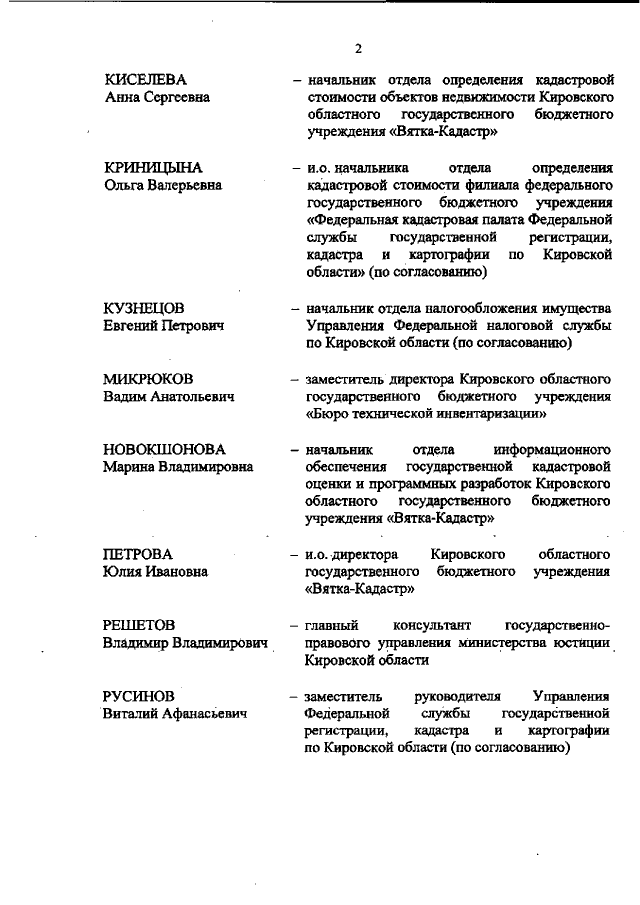 2

КИСЕЛЕВА
Анна Сергеевна

– начальник отдела определения кадастровой стоимости объектов недвижимости Кировского областного государственного бюджетного учреждения «Вятка-Кадастр»

КРИНИЦЫНА
Ольга Валерьевна

– и.о. начальника отдела определения кадастровой стоимости филиала федерального государственного бюджетного учреждения «Федеральная кадастровая палата Федеральной службы государственной регистрации, кадастра и картографии по Кировской области» (по согласованию)

КУЗНЕЦОВ
Евгений Петрович

– начальник отдела налогообложения имущества Управления Федеральной налоговой службы по Кировской области (по согласованию)

МИКРЮКОВ
Вадим Анатольевич

– заместитель директора Кировского областного государственного бюджетного учреждения «Бюро технической инвентаризации»

НОВОКШОНОВА
Марина Владимировна

– начальник отдела информационного обеспечения государственной кадастровой оценки и программных разработок Кировского областного государственного бюджетного учреждения «Вятка-Кадастр»

ПЕТРОВА
Юлия Ивановна

– и.о. директора Кировского областного государственного бюджетного учреждения «Вятка-Кадастр»

РЕШЕТОВ
Владимир Владимирович

– главный консультант государственно-правового управления министерства юстиции Кировской области

РУСИНОВ
Виталий Афанасьевич

– заместитель руководителя Управления Федеральной службы государственной регистрации, кадастра и картографии по Кировской области (по согласованию)